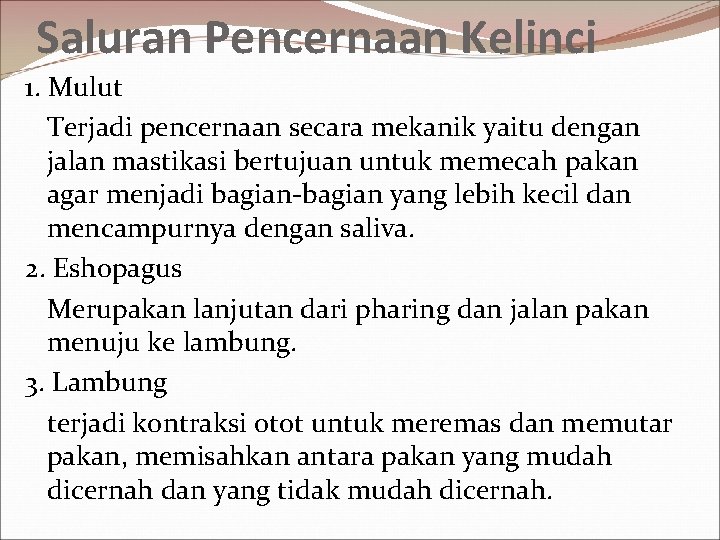 Saluran Pencernaan Kelinci

1. Mulut

Terjadi pencernaan secara mekanik yaitu dengan jalan mastikasi bertujuan untuk memecah pakan agar menjadi bagian-bagian yang lebih kecil dan mencampurnya dengan saliva.

2. Eshopagus

Merupakan lanjutan dari pharing dan jalan pakan menuju ke lambung.

3. Lambung

terjadi kontraksi otot untuk meremas dan memutar pakan, memisahkan antara pakan yang mudah dicernah dan yang tidak mudah dicernah.